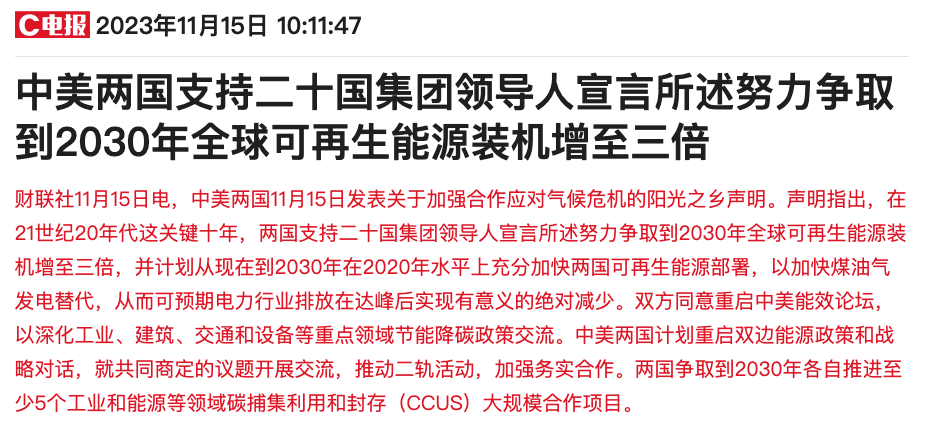 C电报 2023年11月15日 10:11:47

中美两国支持二十国集团领导人宣言所述努力争取到2030年全球可再生能源装机增至三倍

财联社11月15日电，中美两国11月15日发表关于加强合作应对气候危机的阳光之乡声明。声明指出，在21世纪20年代这关键十年，两国支持二十国集团领导人宣言所述努力争取到2030年全球可再生能源装机增至三倍，并计划从现在到2030年在2020年水平上充分加快两国可再生能源部署，以加快煤油气发电替代，从而可预期电力行业排放在达峰后实现有意义的绝对减少。双方同意重启中美能效论坛，以深化工业、建筑、交通和设备等重点领域节能降碳政策交流。中美两国计划重启双边能源政策和战略对话，就共同商定的议题开展交流，推动二轨活动，加强务实合作。两国争取到2030年各自推进至少5个工业和能源等领域碳捕集利用和封存（CCUS）大规模合作项目。